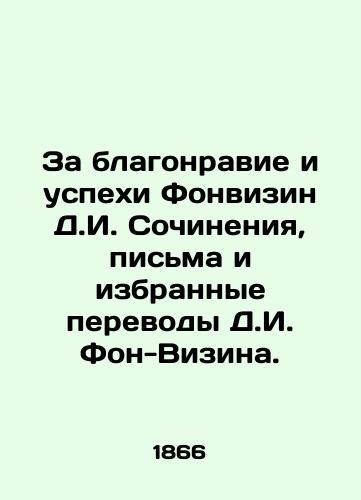 За благонравие и успехи Фонвизин Д.И. Сочинения, письма и избранные переводы Д.И. Фон-Визина.

1866